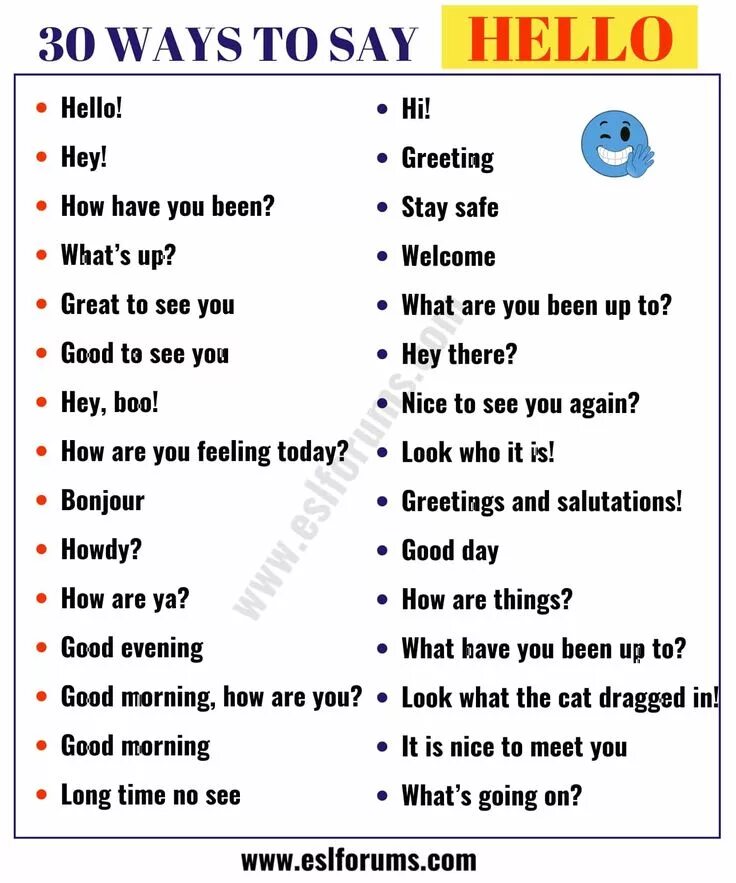 30 WAYS TO SAY HELLO

- Hello!
- Hey!
- How have you been?
- What's up?
- Great to see you
- Good to see you
- Hey, boo!
- How are you feeling today?
- Bonjour
- Howdy?
- How are ya?
- Good evening
- Good morning, how are you?
- Good morning
- Long time no see

- Hi!
- Greeting
- Stay safe
- Welcome
- What are you been up to?
- Hey there?
- Nice to see you again?
- Look who it is!
- Greetings and salutations!
- Good day
- How are things?
- What have you been up to?
- Look what the cat dragged in!
- It is nice to meet you
- What's going on?

www.eslforums.com

www.eslforums.com